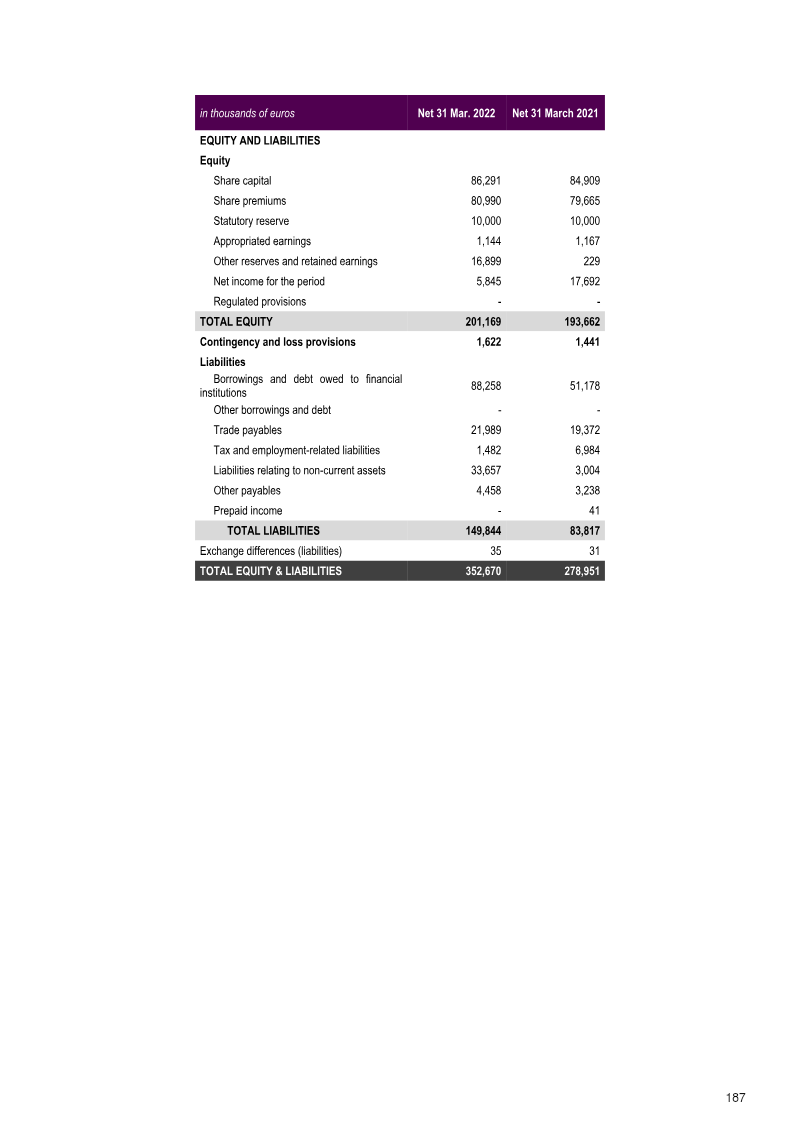 | in thousands of euros | Net 31 Mar. 2022 | Net 31 March 2021 |
|---|---|---|
| EQUITY AND LIABILITIES | | |
| Equity | | |
| Share capital | 86,291 | 84,909 |
| Share premiums | 80,990 | 79,665 |
| Statutory reserve | 10,000 | 10,000 |
| Appropriated earnings | 1,144 | 1,167 |
| Other reserves and retained earnings | 16,899 | 229 |
| Net income for the period | 5,845 | 17,692 |
| Regulated provisions | - | - |
| TOTAL EQUITY | 201,169 | 193,662 |
| Contingency and loss provisions | 1,622 | 1,441 |
| Liabilities | | |
| Borrowings and debt owed to financial institutions | 88,258 | 51,178 |
| Other borrowings and debt | - | - |
| Trade payables | 21,989 | 19,372 |
| Tax and employment-related liabilities | 1,482 | 6,984 |
| Liabilities relating to non-current assets | 33,657 | 3,004 |
| Other payables | 4,458 | 3,238 |
| Prepaid income | - | 41 |
| TOTAL LIABILITIES | 149,844 | 83,817 |
| Exchange differences (liabilities) | 35 | 31 |
| TOTAL EQUITY & LIABILITIES | 352,670 | 278,951 |

187